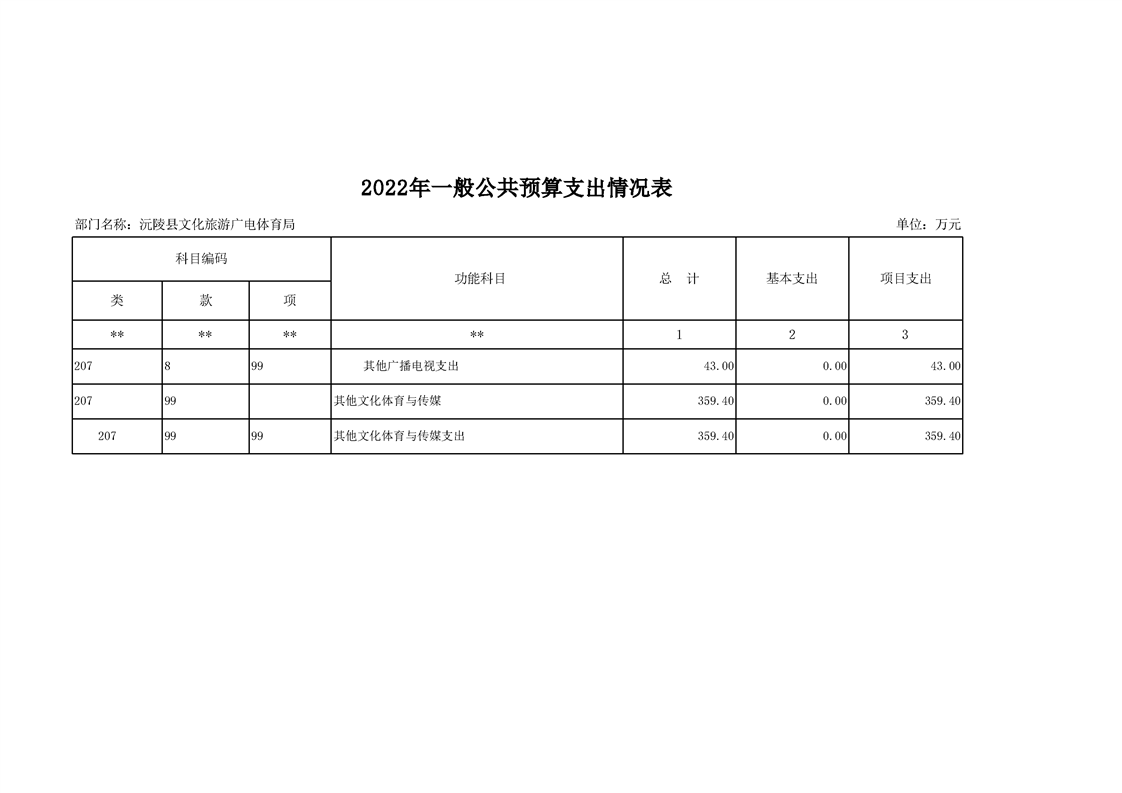 2022年一般公共预算支出情况表

部门名称：沅陵县文化旅游广电体育局

单位：万元

| 科目编码 | | | 功能科目 | 总　计 | 基本支出 | 项目支出 |
|---|---|---|---|---|---|---|
| 类 | 款 | 项 | | | | |
| ** | ** | ** | ** | 1 | 2 | 3 |
| 207 | 8 | 99 | 其他广播电视支出 | 43.00 | 0.00 | 43.00 |
| 207 | 99 | | 其他文化体育与传媒 | 359.40 | 0.00 | 359.40 |
| 207 | 99 | 99 | 其他文化体育与传媒支出 | 359.40 | 0.00 | 359.40 |